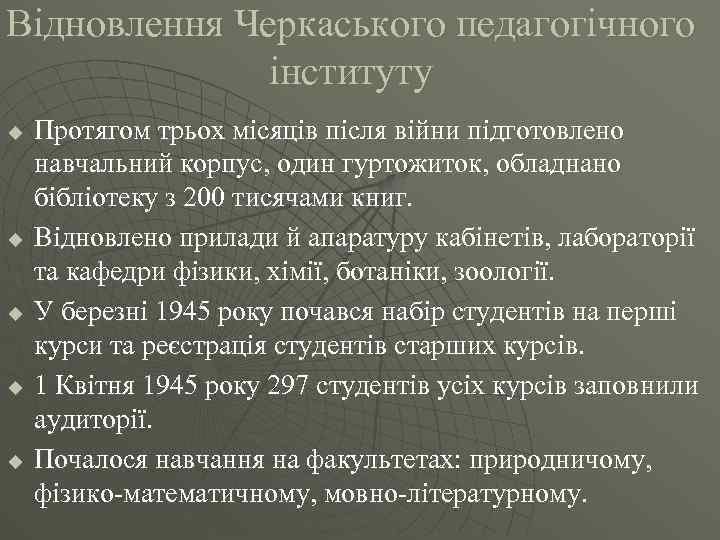 Відновлення Черкаського педагогічного інституту

• Протягом трьох місяців після війни підготовлено навчальний корпус, один гуртожиток, обладнано бібліотеку з 200 тисячами книг.
• Відновлено прилади й апаратуру кабінетів, лабораторії та кафедри фізики, хімії, ботаніки, зоології.
• У березні 1945 року почався набір студентів на перші курси та реєстрація студентів старших курсів.
• 1 Квітня 1945 року 297 студентів усіх курсів заповнили аудиторії.
• Почалося навчання на факультетах: природничому, фізико-математичному, мовно-літературному.